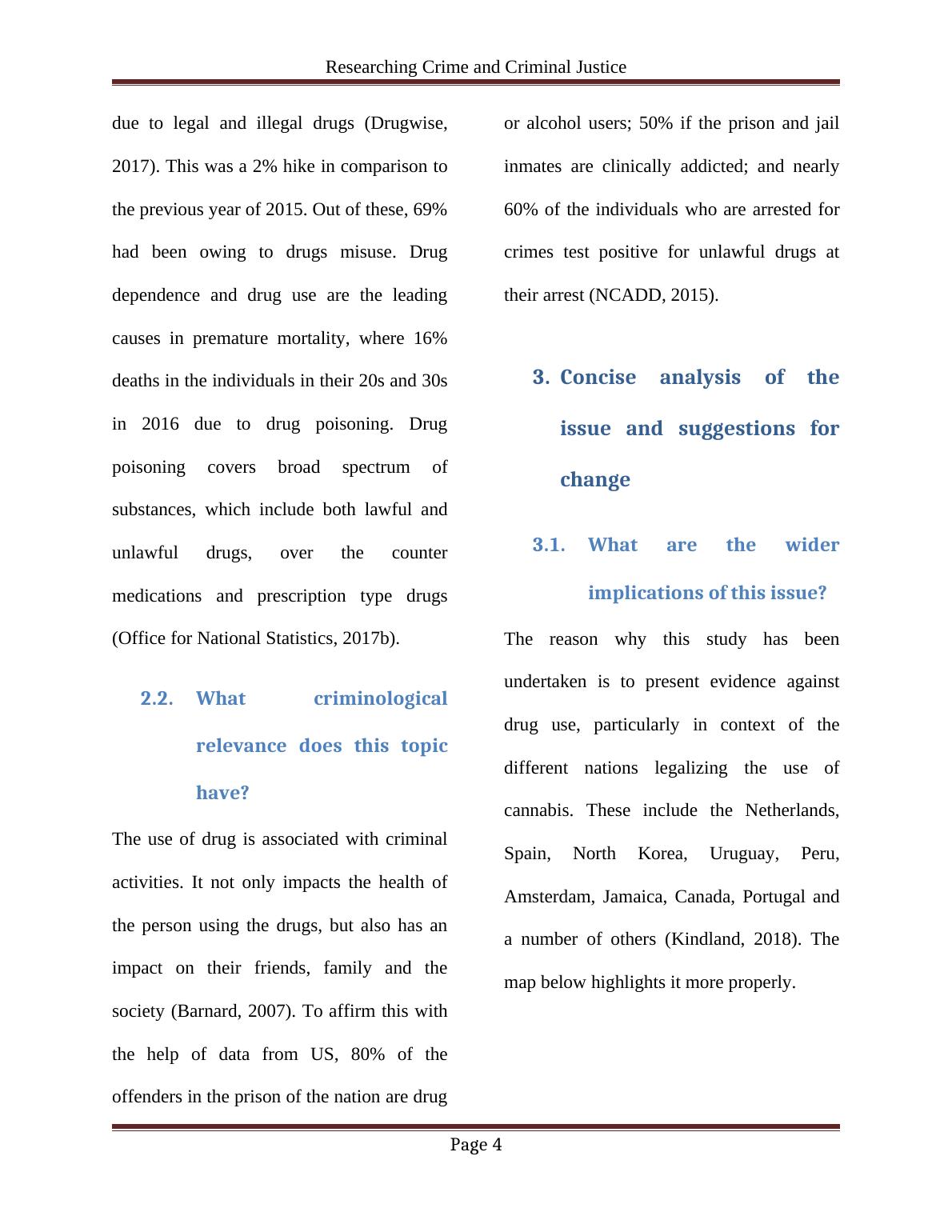 Researching Crime and Criminal Justice

due to legal and illegal drugs (Drugwise, 2017). This was a 2% hike in comparison to the previous year of 2015. Out of these, 69% had been owing to drugs misuse. Drug dependence and drug use are the leading causes in premature mortality, where 16% deaths in the individuals in their 20s and 30s in 2016 due to drug poisoning. Drug poisoning covers broad spectrum of substances, which include both lawful and unlawful drugs, over the counter medications and prescription type drugs (Office for National Statistics, 2017b).

2.2. What criminological relevance does this topic have?

The use of drug is associated with criminal activities. It not only impacts the health of the person using the drugs, but also has an impact on their friends, family and the society (Barnard, 2007). To affirm this with the help of data from US, 80% of the offenders in the prison of the nation are drug or alcohol users; 50% if the prison and jail inmates are clinically addicted; and nearly 60% of the individuals who are arrested for crimes test positive for unlawful drugs at their arrest (NCADD, 2015).

3. Concise analysis of the issue and suggestions for change

3.1. What are the wider implications of this issue?

The reason why this study has been undertaken is to present evidence against drug use, particularly in context of the different nations legalizing the use of cannabis. These include the Netherlands, Spain, North Korea, Uruguay, Peru, Amsterdam, Jamaica, Canada, Portugal and a number of others (Kindland, 2018). The map below highlights it more properly.

Page 4